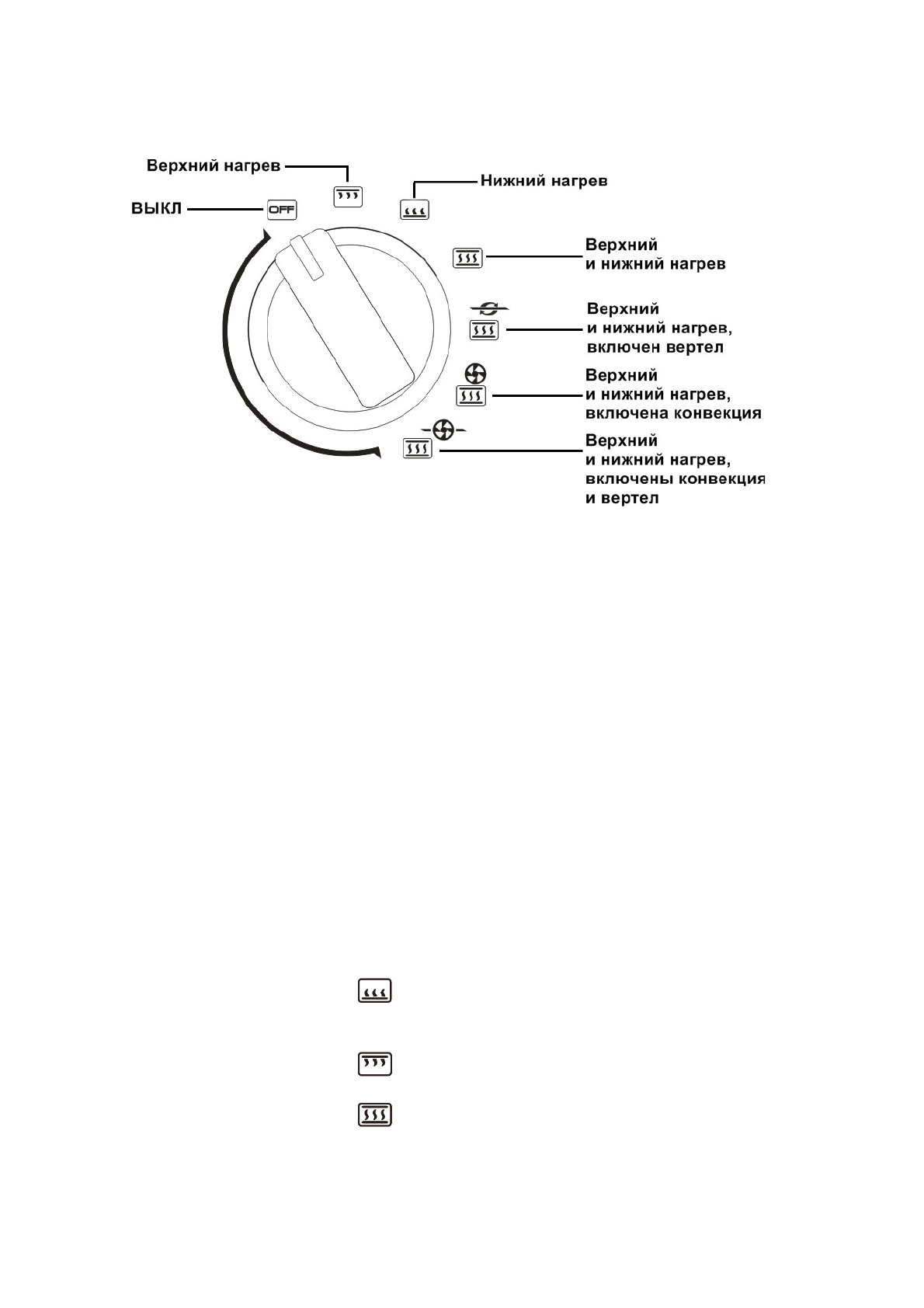 Верхний нагрев

Нижний нагрев

ВЫКЛ

OFF

Верхний и нижний нагрев

Верхний и нижний нагрев, включен вертел

Верхний и нижний нагрев, включена конвекция

Верхний и нижний нагрев, включены конвекция и вертел